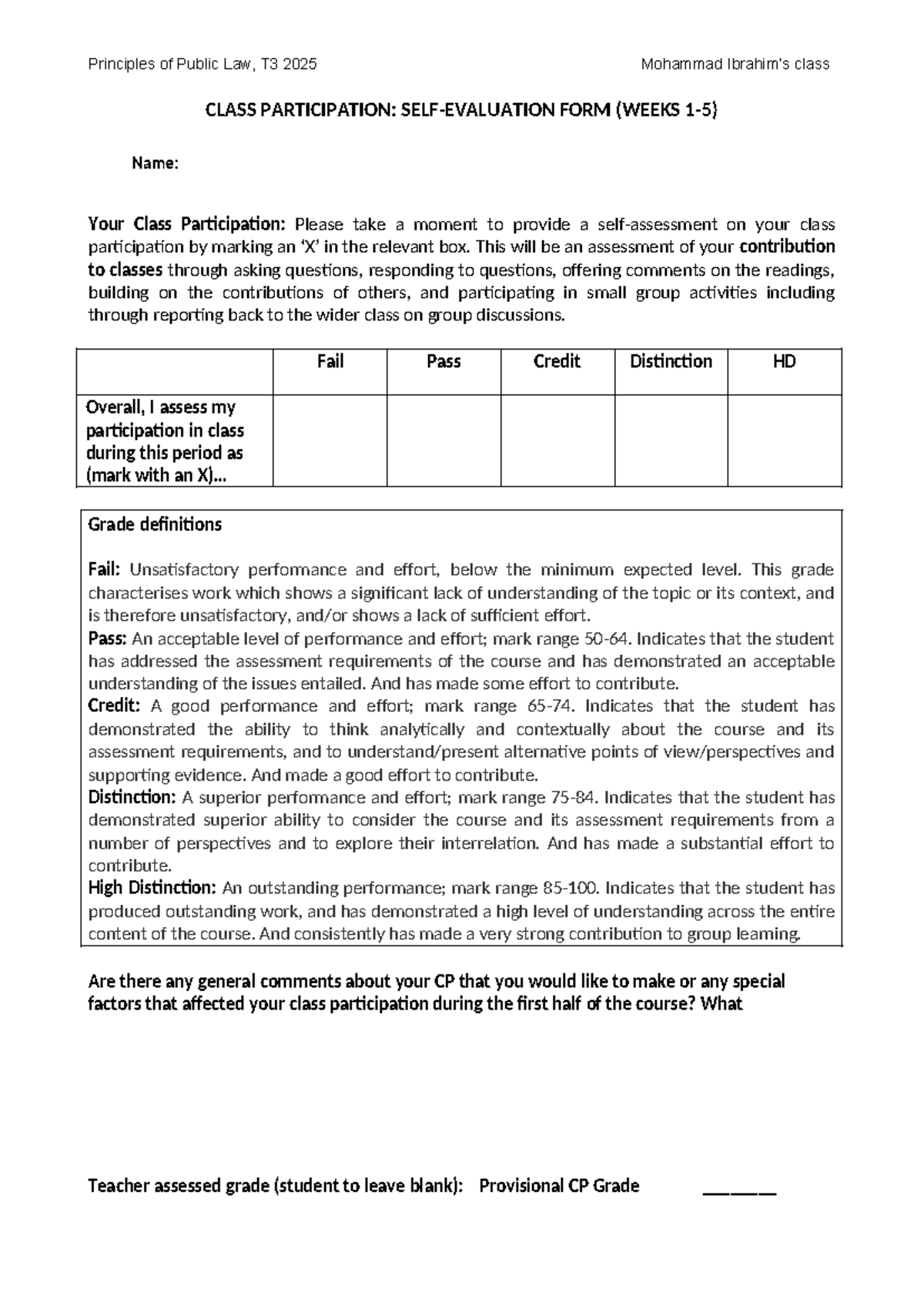 Principles of Public Law, T3 2025 Mohammad Ibrahim's class

CLASS PARTICIPATION: SELF-EVALUATION FORM (WEEKS 1-5)

Name:

Your Class Participation: Please take a moment to provide a self-assessment on your class participation by marking an 'X' in the relevant box. This will be an assessment of your contribution to classes through asking questions, responding to questions, offering comments on the readings, building on the contributions of others, and participating in small group activities including through reporting back to the wider class on group discussions.

|  | Fail | Pass | Credit | Distinction | HD |
|---|---|---|---|---|---|
| Overall, I assess my participation in class during this period as (mark with an X)... |  |  |  |  |  |

Grade definitions

Fail: Unsatisfactory performance and effort, below the minimum expected level. This grade characterises work which shows a significant lack of understanding of the topic or its context, and is therefore unsatisfactory, and/or shows a lack of sufficient effort.
Pass: An acceptable level of performance and effort; mark range 50-64. Indicates that the student has addressed the assessment requirements of the course and has demonstrated an acceptable understanding of the issues entailed. And has made some effort to contribute.
Credit: A good performance and effort; mark range 65-74. Indicates that the student has demonstrated the ability to think analytically and contextually about the course and its assessment requirements, and to understand/present alternative points of view/perspectives and supporting evidence. And made a good effort to contribute.
Distinction: A superior performance and effort; mark range 75-84. Indicates that the student has demonstrated superior ability to consider the course and its assessment requirements from a number of perspectives and to explore their interrelation. And has made a substantial effort to contribute.
High Distinction: An outstanding performance; mark range 85-100. Indicates that the student has produced outstanding work, and has demonstrated a high level of understanding across the entire content of the course. And consistently has made a very strong contribution to group learning.

Are there any general comments about your CP that you would like to make or any special factors that affected your class participation during the first half of the course? What

Teacher assessed grade (student to leave blank): Provisional CP Grade ____